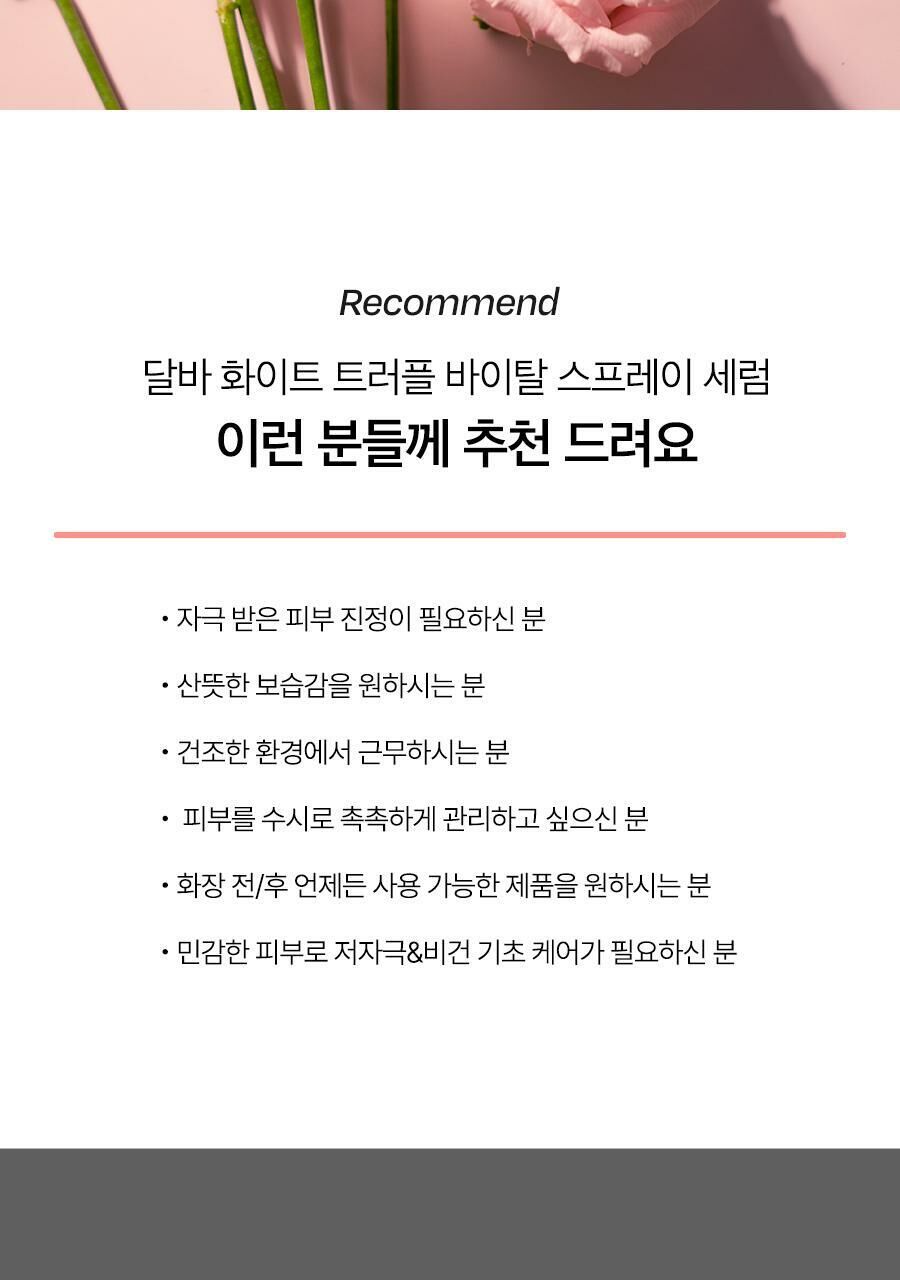 Recommend

달바 화이트 트러플 바이탈 스프레이 세럼

이런 분들께 추천 드려요

• 자극 받은 피부 진정이 필요하신 분

• 산뜻한 보습감을 원하시는 분

• 건조한 환경에서 근무하시는 분

• 피부를 수시로 촉촉하게 관리하고 싶으신 분

• 화장 전/후 언제든 사용 가능한 제품을 원하시는 분

• 민감한 피부로 저자극&비건 기초 케어가 필요하신 분